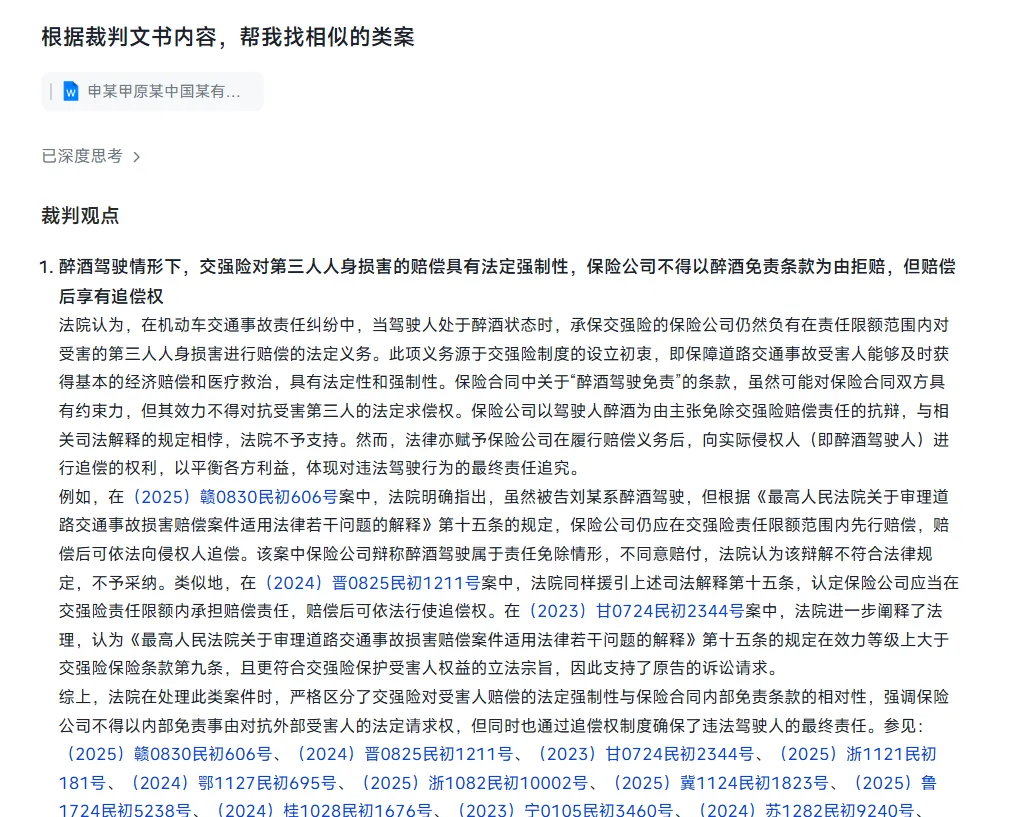 根据裁判文书内容，帮我找相似的类案

申某甲原某中国某有...

已深度思考 >

裁判观点

1. 醉酒驾驶情形下，交强险对第三人人身损害的赔偿具有法定强制性，保险公司不得以醉酒免责条款为由拒赔，但赔偿后享有追偿权

法院认为，在机动车交通事故责任纠纷中，当驾驶人处于醉酒状态时，承保交强险的保险公司仍然负有在责任限额范围内对受害的第三人人身损害进行赔偿的法定义务。此项义务源于交强险制度的设立初衷，即保障道路交通事故受害人能够及时获得基本的经济赔偿和医疗救治，具有法定性和强制性。保险合同中关于“醉酒驾驶免责”的条款，虽然可能对保险合同双方具有约束力，但其效力不得对抗受害第三人的法定求偿权。保险公司以驾驶人醉酒为由主张免除交强险赔偿责任的抗辩，与相关司法解释的规定相悖，法院不予支持。然而，法律亦赋予保险公司在履行赔偿义务后，向实际侵权人（即醉酒驾驶人）进行追偿的权利，以平衡各方利益，体现对违法驾驶行为的最终责任追究。

例如，在（2025）赣0830民初606号案中，法院明确指出，虽然被告刘某系醉酒驾驶，但根据《最高人民法院关于审理道路交通事故损害赔偿案件适用法律若干问题的解释》第十五条的规定，保险公司仍应在交强险责任限额范围内先行赔偿，赔偿后可依法向侵权人追偿。该案中保险公司辩称醉酒驾驶属于责任免除情形，不同意赔付，法院认为该辩解不符合法律规定，不予采纳。类似地，在（2024）晋0825民初1211号案中，法院同样援引上述司法解释第十五条，认定保险公司应当在交强险责任限额内承担赔偿责任，赔偿后可依法行使追偿权。在（2023）甘0724民初2344号案中，法院进一步阐释了法理，认为《最高人民法院关于审理道路交通事故损害赔偿案件适用法律若干问题的解释》第十五条的规定在效力等级上大于交强险保险条款第九条，且更符合交强险保护受害人权益的立法宗旨，因此支持了原告的诉讼请求。

综上，法院在处理此类案件时，严格区分了交强险对受害人赔偿的法定强制性与保险合同内部免责条款的相对性，强调保险公司不得以内部免责事由对抗外部受害人的法定请求权，但同时也通过追偿权制度确保了违法驾驶人的最终责任。参见：（2025）赣0830民初606号、（2024）晋0825民初1211号、（2023）甘0724民初2344号、（2025）浙1121民初181号、（2024）鄂1127民初695号、（2025）浙1082民初10002号、（2025）冀1124民初1823号、（2025）鲁1724民初5238号、（2024）桂1028民初1676号、（2023）宁0105民初3460号、（2024）苏1282民初9240号、